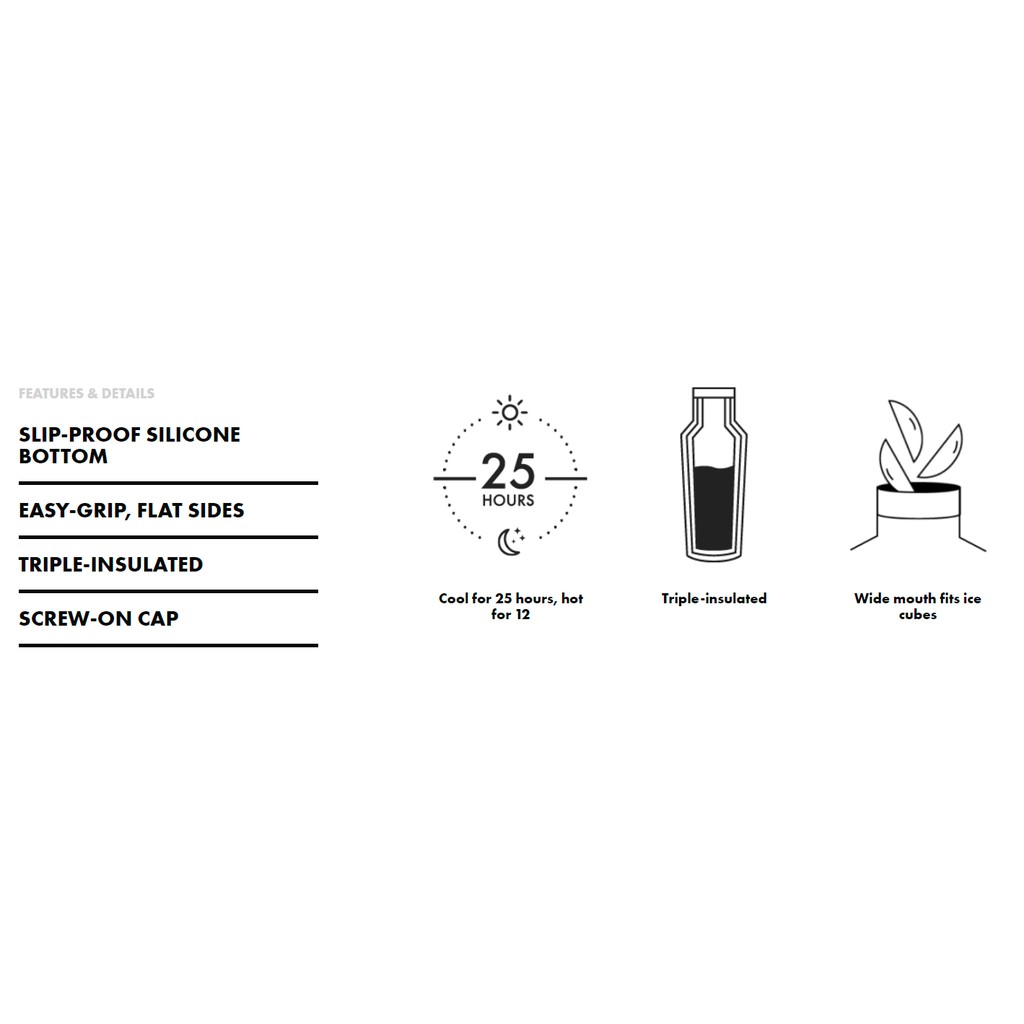 FEATURES & DETAILS

SLIP-PROOF SILICONE BOTTOM

EASY-GRIP, FLAT SIDES

TRIPLE-INSULATED

SCREW-ON CAP

25 HOURS

Cool for 25 hours, hot for 12

Triple-insulated

Wide mouth fits ice cubes